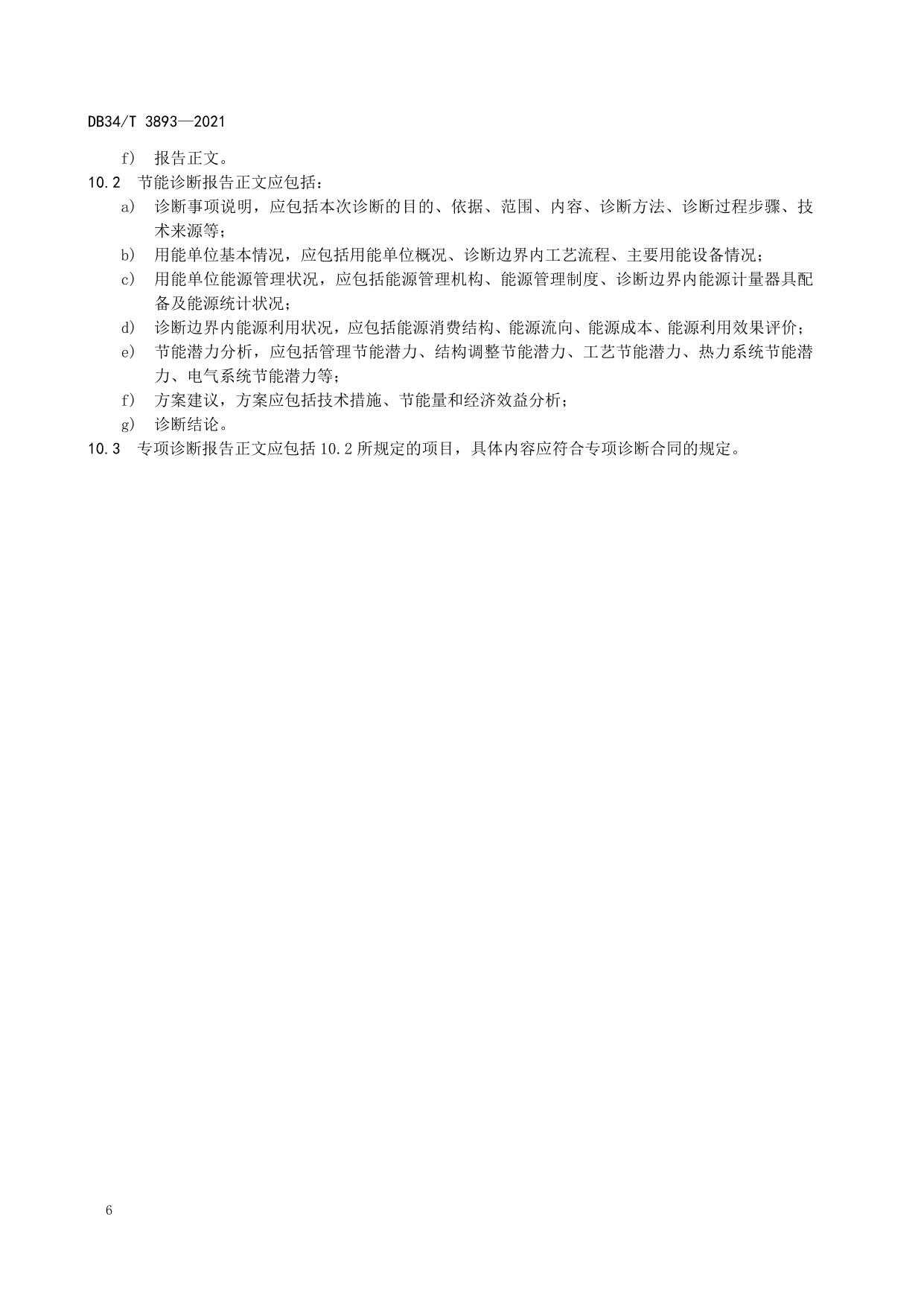 DB34/T 3893—2021

f） 报告正文。

10.2 节能诊断报告正文应包括：

a） 诊断事项说明，应包括本次诊断的目的、依据、范围、内容、诊断方法、诊断过程步骤、技术来源等；

b） 用能单位基本情况，应包括用能单位概况、诊断边界内工艺流程、主要用能设备情况；

c） 用能单位能源管理状况，应包括能源管理机构、能源管理制度、诊断边界内能源计量器具配备及能源统计状况；

d） 诊断边界内能源利用状况，应包括能源消费结构、能源流向、能源成本、能源利用效果评价；

e） 节能潜力分析，应包括管理节能潜力、结构调整节能潜力、工艺节能潜力、热力系统节能潜力、电气系统节能潜力等；

f） 方案建议，方案应包括技术措施、节能量和经济效益分析；

g） 诊断结论。

10.3 专项诊断报告正文应包括 10.2 所规定的项目，具体内容应符合专项诊断合同的规定。

6